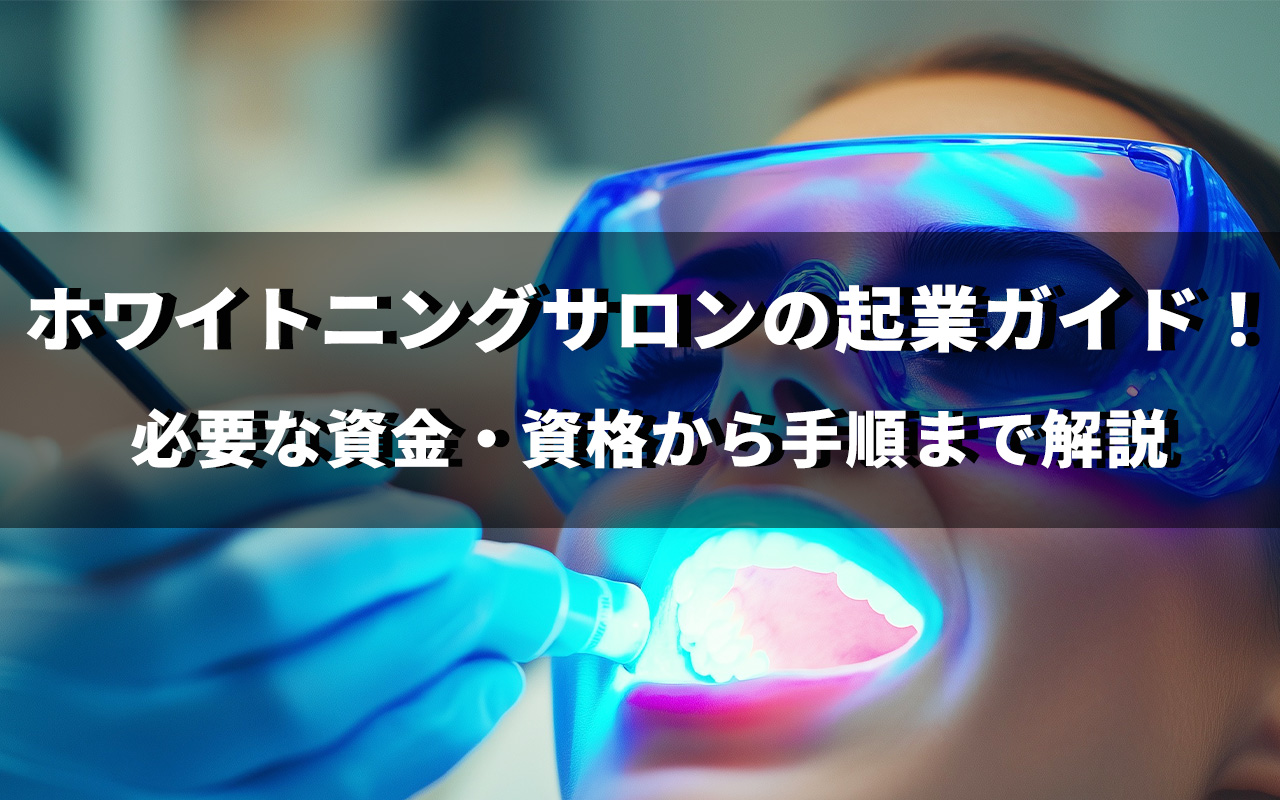 ホワイトニングサロンの起業ガイド！
必要な資金・資格から手順まで解説